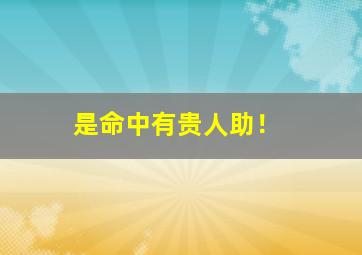 是命中有贵人助！